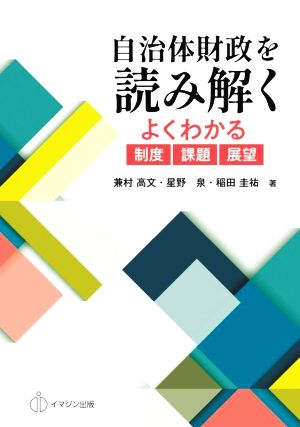 自治体財政を
読み解く
よくわかる
制度 課題 展望

兼村 高文・星野 泉・稲田 圭祐 著

イマジン出版